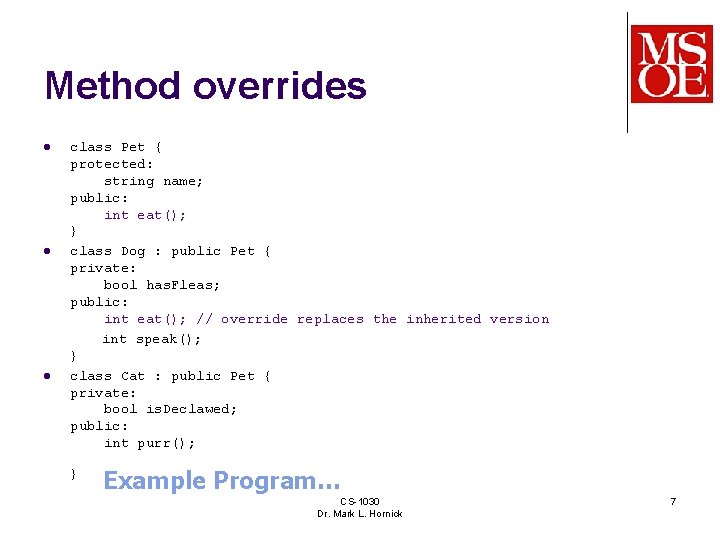 MSOE

Method overrides

- class Pet {
protected:
    string name;
public:
    int eat();
}
- class Dog : public Pet {
private:
    bool hasFleas;
public:
    int eat(); // override replaces the inherited version
    int speak();
}
- class Cat : public Pet {
private:
    bool isDeclawed;
public:
    int purr();
}

Example Program...

CS-1030
Dr. Mark L. Hornick

7